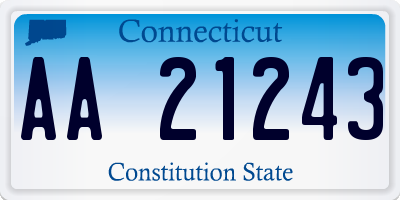 Connecticut

AA 21243

Constitution State